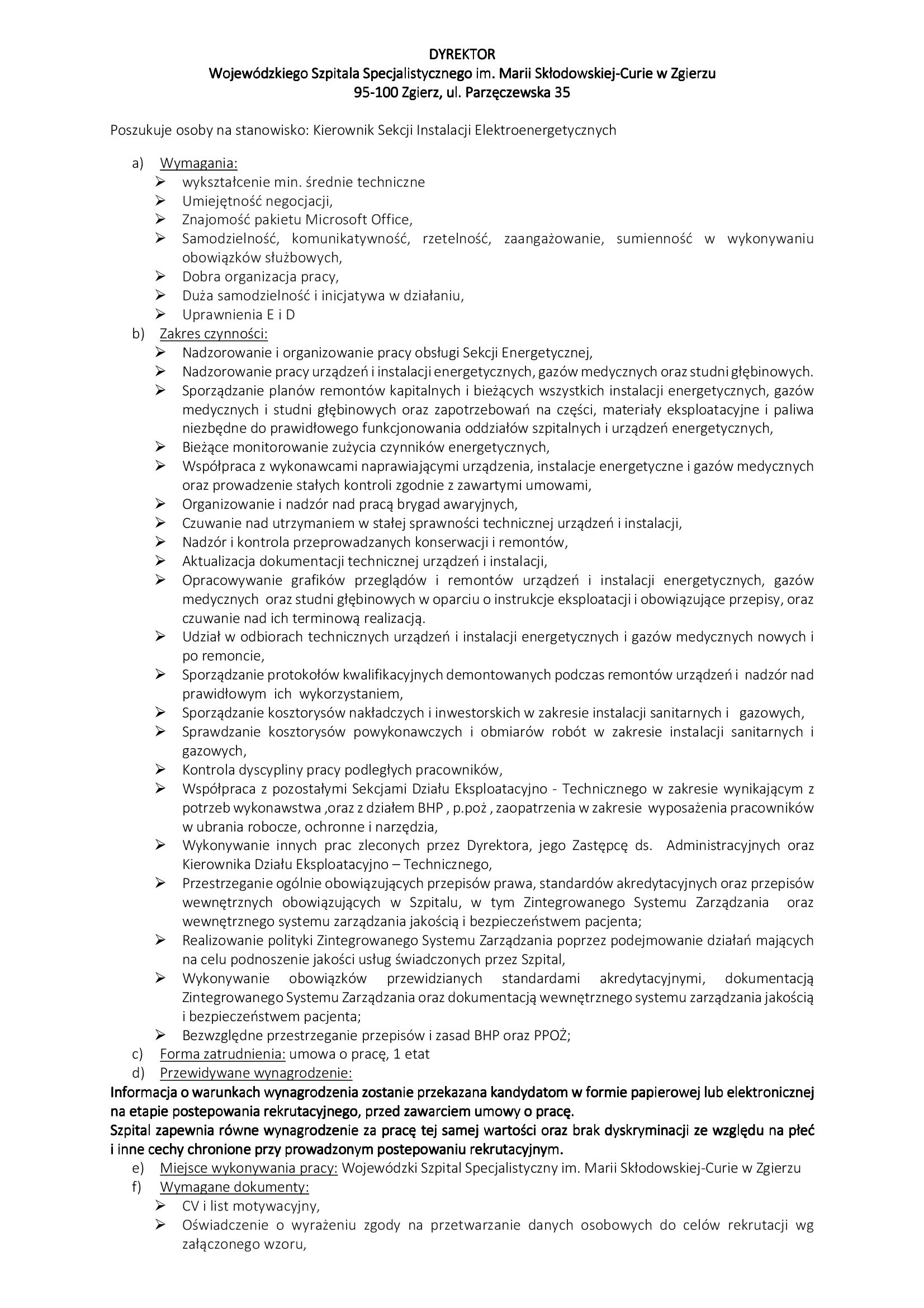 DYREKTOR
Wojewódzkiego Szpitala Specjalistycznego im. Marii Skłodowskiej-Curie w Zgierzu
95-100 Zgierz, ul. Parzęczewska 35

Poszukuje osoby na stanowisko: Kierownik Sekcji Instalacji Elektroenergetycznych

a) Wymagania:
➢ wykształcenie min. średnie techniczne
➢ Umiejętność negocjacji,
➢ Znajomość pakietu Microsoft Office,
➢ Samodzielność, komunikatywność, rzetelność, zaangażowanie, sumienność w wykonywaniu obowiązków służbowych,
➢ Dobra organizacja pracy,
➢ Duża samodzielność i inicjatywa w działaniu,
➢ Uprawnienia E i D
b) Zakres czynności:
➢ Nadzorowanie i organizowanie pracy obsługi Sekcji Energetycznej,
➢ Nadzorowanie pracy urządzeń i instalacji energetycznych, gazów medycznych oraz studni głębinowych.
➢ Sporządzanie planów remontów kapitalnych i bieżących wszystkich instalacji energetycznych, gazów medycznych i studni głębinowych oraz zapotrzebowań na części, materiały eksploatacyjne i paliwa niezbędne do prawidłowego funkcjonowania oddziałów szpitalnych i urządzeń energetycznych,
➢ Bieżące monitorowanie zużycia czynników energetycznych,
➢ Współpraca z wykonawcami naprawiającymi urządzenia, instalacje energetyczne i gazów medycznych oraz prowadzenie stałych kontroli zgodnie z zawartymi umowami,
➢ Organizowanie i nadzór nad pracą brygad awaryjnych,
➢ Czuwanie nad utrzymaniem w stałej sprawności technicznej urządzeń i instalacji,
➢ Nadzór i kontrola przeprowadzanych konserwacji i remontów,
➢ Aktualizacja dokumentacji technicznej urządzeń i instalacji,
➢ Opracowywanie grafików przeglądów i remontów urządzeń i instalacji energetycznych, gazów medycznych oraz studni głębinowych w oparciu o instrukcje eksploatacji i obowiązujące przepisy, oraz czuwanie nad ich terminową realizacją.
➢ Udział w odbiorach technicznych urządzeń i instalacji energetycznych i gazów medycznych nowych i po remoncie,
➢ Sporządzanie protokołów kwalifikacyjnych demontowanych podczas remontów urządzeń i nadzór nad prawidłowym ich wykorzystaniem,
➢ Sporządzanie kosztorysów nakładczych i inwestorskich w zakresie instalacji sanitarnych i gazowych,
➢ Sprawdzanie kosztorysów powykonawczych i obmiarów robót w zakresie instalacji sanitarnych i gazowych,
➢ Kontrola dyscypliny pracy podległych pracowników,
➢ Współpraca z pozostałymi Sekcjami Działu Eksploatacyjno - Technicznego w zakresie wynikającym z potrzeb wykonawstwa ,oraz z działem BHP , p.poż , zaopatrzenia w zakresie wyposażenia pracowników w ubrania robocze, ochronne i narzędzia,
➢ Wykonywanie innych prac zleconych przez Dyrektora, jego Zastępcę ds. Administracyjnych oraz Kierownika Działu Eksploatacyjno – Technicznego,
➢ Przestrzeganie ogólnie obowiązujących przepisów prawa, standardów akredytacyjnych oraz przepisów wewnętrznych obowiązujących w Szpitalu, w tym Zintegrowanego Systemu Zarządzania oraz wewnętrznego systemu zarządzania jakością i bezpieczeństwem pacjenta;
➢ Realizowanie polityki Zintegrowanego Systemu Zarządzania poprzez podejmowanie działań mających na celu podnoszenie jakości usług świadczonych przez Szpital,
➢ Wykonywanie obowiązków przewidzianych standardami akredytacyjnymi, dokumentacją Zintegrowanego Systemu Zarządzania oraz dokumentacją wewnętrznego systemu zarządzania jakością i bezpieczeństwem pacjenta;
➢ Bezwzględne przestrzeganie przepisów i zasad BHP oraz PPOŻ;
c) Forma zatrudnienia: umowa o pracę, 1 etat
d) Przewidywane wynagrodzenie:
Informacja o warunkach wynagrodzenia zostanie przekazana kandydatom w formie papierowej lub elektronicznej na etapie postepowania rekrutacyjnego, przed zawarciem umowy o pracę.
Szpital zapewnia równe wynagrodzenie za pracę tej samej wartości oraz brak dyskryminacji ze względu na płeć i inne cechy chronione przy prowadzonym postepowaniu rekrutacyjnym.
e) Miejsce wykonywania pracy: Wojewódzki Szpital Specjalistyczny im. Marii Skłodowskiej-Curie w Zgierzu
f) Wymagane dokumenty:
➢ CV i list motywacyjny,
➢ Oświadczenie o wyrażeniu zgody na przetwarzanie danych osobowych do celów rekrutacji wg załączonego wzoru,